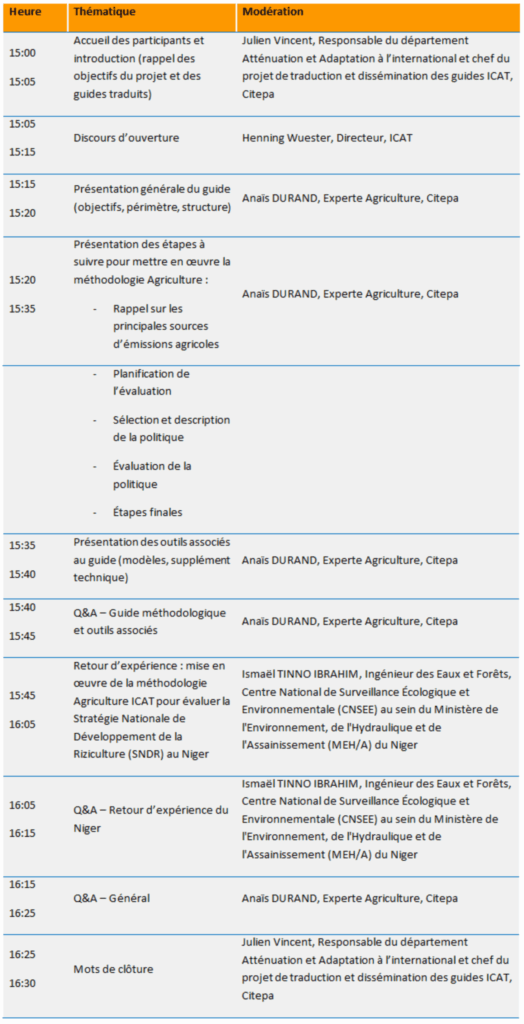 | Heure | Thématique | Modération |
|---|---|---|
| 15:00 15:05 | Accueil des participants et introduction (rappel des objectifs du projet et des guides traduits) | Julien Vincent, Responsable du département Atténuation et Adaptation à l'international et chef du projet de traduction et dissémination des guides ICAT, Citepa |
| 15:05 15:15 | Discours d'ouverture | Henning Wuester, Directeur, ICAT |
| 15:15 15:20 | Présentation générale du guide (objectifs, périmètre, structure) | Anaïs DURAND, Experte Agriculture, Citepa |
| 15:20 15:35 | Présentation des étapes à suivre pour mettre en œuvre la méthodologie Agriculture : - Rappel sur les principales sources d'émissions agricoles | Anaïs DURAND, Experte Agriculture, Citepa |
| | - Planification de l'évaluation - Sélection et description de la politique - Évaluation de la politique - Étapes finales | |
| 15:35 15:40 | Présentation des outils associés au guide (modèles, supplément technique) | Anaïs DURAND, Experte Agriculture, Citepa |
| 15:40 15:45 | Q&A – Guide méthodologique et outils associés | Anaïs DURAND, Experte Agriculture, Citepa |
| 15:45 16:05 | Retour d'expérience : mise en œuvre de la méthodologie Agriculture ICAT pour évaluer la Stratégie Nationale de Développement de la Riziculture (SNDR) au Niger | Ismaël TINNO IBRAHIM, Ingénieur des Eaux et Forêts, Centre National de Surveillance Écologique et Environnementale (CNSEE) au sein du Ministère de l'Environnement, de l'Hydraulique et de l'Assainissement (MEH/A) du Niger |
| 16:05 16:15 | Q&A – Retour d'expérience du Niger | Ismaël TINNO IBRAHIM, Ingénieur des Eaux et Forêts, Centre National de Surveillance Écologique et Environnementale (CNSEE) au sein du Ministère de l'Environnement, de l'Hydraulique et de l'Assainissement (MEH/A) du Niger |
| 16:15 16:25 | Q&A – Général | Anaïs DURAND, Experte Agriculture, Citepa |
| 16:25 16:30 | Mots de clôture | Julien Vincent, Responsable du département Atténuation et Adaptation à l'international et chef du projet de traduction et dissémination des guides ICAT, Citepa |